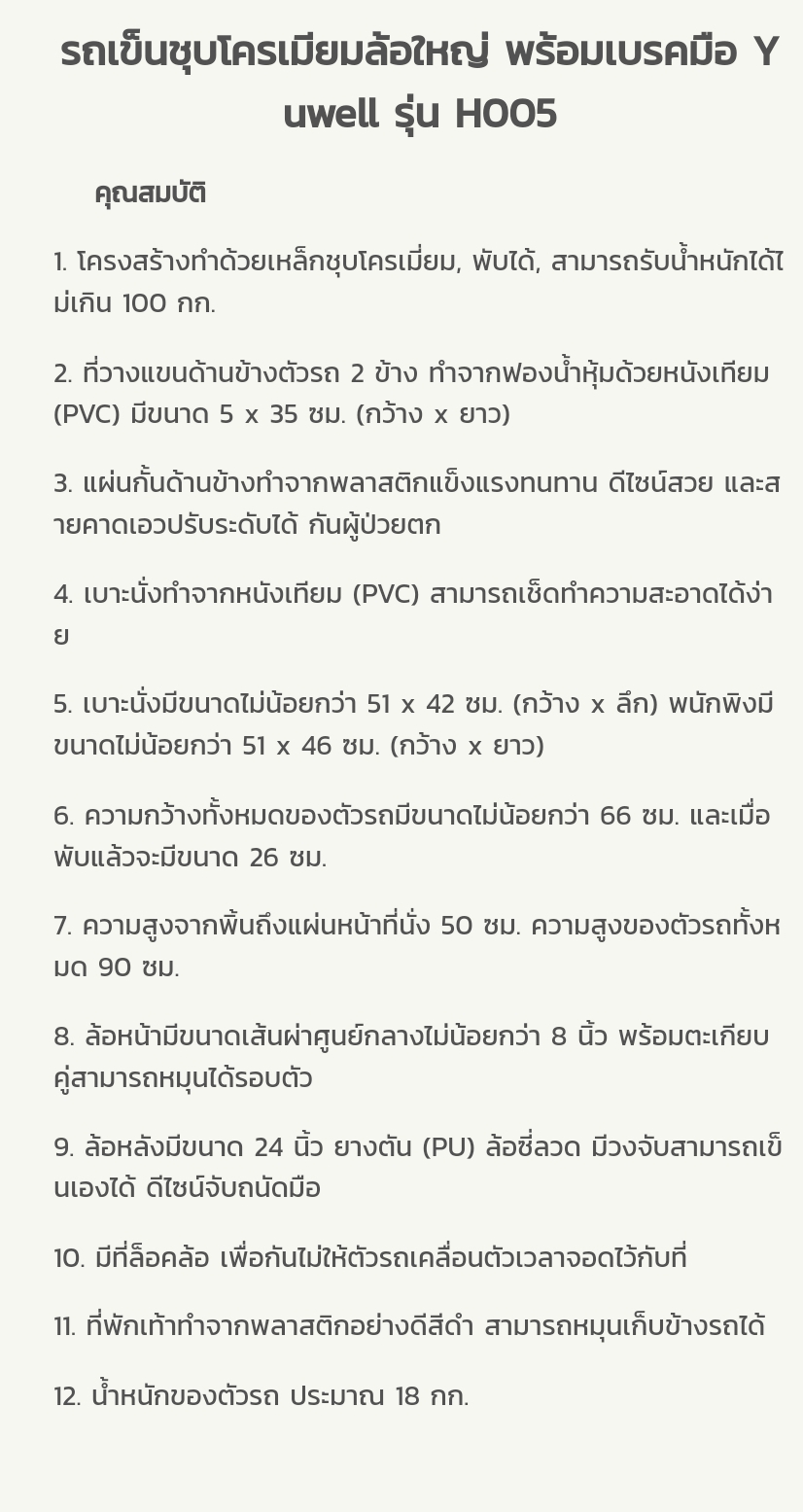 รถเข็นชุบโครเมียมล้อใหญ่ พร้อมเบรคมือ Yuwell รุ่น H005

คุณสมบัติ

1. โครงสร้างทำด้วยเหล็กชุบโครเมี่ยม, พับได้, สามารถรับน้ำหนักได้ไม่เกิน 100 กก.

2. ที่วางแขนด้านข้างตัวรถ 2 ข้าง ทำจากฟองน้ำหุ้มด้วยหนังเทียม (PVC) มีขนาด 5 x 35 ซม. (กว้าง x ยาว)

3. แผ่นกั้นด้านข้างทำจากพลาสติกแข็งแรงทนทาน ดีไซน์สวย และสายคาดเอวปรับระดับได้ กันผู้ป่วยตก

4. เบาะนั่งทำจากหนังเทียม (PVC) สามารถเช็ดทำความสะอาดได้ง่าย

5. เบาะนั่งมีขนาดไม่น้อยกว่า 51 x 42 ซม. (กว้าง x ลึก) พนักพิงมีขนาดไม่น้อยกว่า 51 x 46 ซม. (กว้าง x ยาว)

6. ความกว้างทั้งหมดของตัวรถมีขนาดไม่น้อยกว่า 66 ซม. และเมื่อพับแล้วจะมีขนาด 26 ซม.

7. ความสูงจากพื้นถึงแผ่นหน้าที่นั่ง 50 ซม. ความสูงของตัวรถทั้งหมด 90 ซม.

8. ล้อหน้ามีขนาดเส้นผ่าศูนย์กลางไม่น้อยกว่า 8 นิ้ว พร้อมตะเกียบคู่สามารถหมุนได้รอบตัว

9. ล้อหลังมีขนาด 24 นิ้ว ยางตัน (PU) ล้อซี่ลวด มีวงจับสามารถเข็นเองได้ ดีไซน์จับถนัดมือ

10. มีที่ล็อคล้อ เพื่อกันไม่ให้ตัวรถเคลื่อนตัวเวลาจอดไว้กับที่

11. ที่พักเท้าทำจากพลาสติกอย่างดีสีดำ สามารถหมุนเก็บข้างรถได้

12. น้ำหนักของตัวรถ ประมาณ 18 กก.